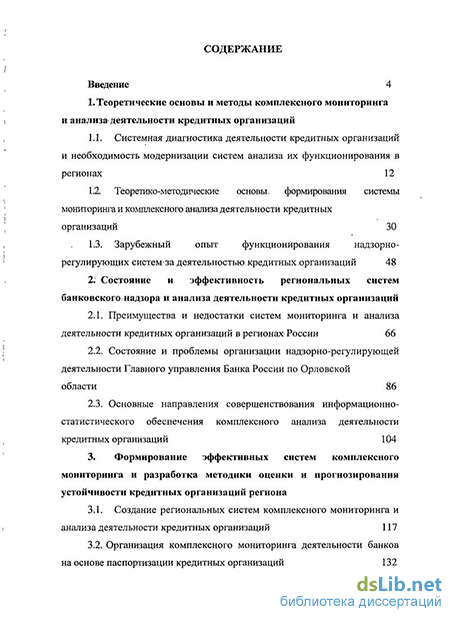 СОДЕРЖАНИЕ

Введение 4

1. Теоретические основы и методы комплексного мониторинга и анализа деятельности кредитных организаций

1.1. Системная диагностика деятельности кредитных организаций и необходимость модернизации систем анализа их функционирования в регионах 12

1.2. Теоретико-методические основы формирования системы мониторинга и комплексного анализа деятельности кредитных организаций 30

1.3. Зарубежный опыт функционирования надзорно-регулирующих систем за деятельностью кредитных организаций 48

2. Состояние и эффективность региональных систем банковского надзора и анализа деятельности кредитных организаций

2.1. Преимущества и недостатки систем мониторинга и анализа деятельности кредитных организаций в регионах России 66

2.2. Состояние и проблемы организации надзорно-регулирующей деятельности Главного управления Банка России по Орловской области 86

2.3. Основные направления совершенствования информационно-статистического обеспечения комплексного анализа деятельности кредитных организаций 104

3. Формирование эффективных систем комплексного мониторинга и разработка методики оценки и прогнозирования устойчивости кредитных организаций региона

3.1. Создание региональных систем комплексного мониторинга и анализа деятельности кредитных организаций 117

3.2. Организация комплексного мониторинга деятельности банков на основе паспортизации кредитных организаций 132

dsLib.net
библиотека диссертаций